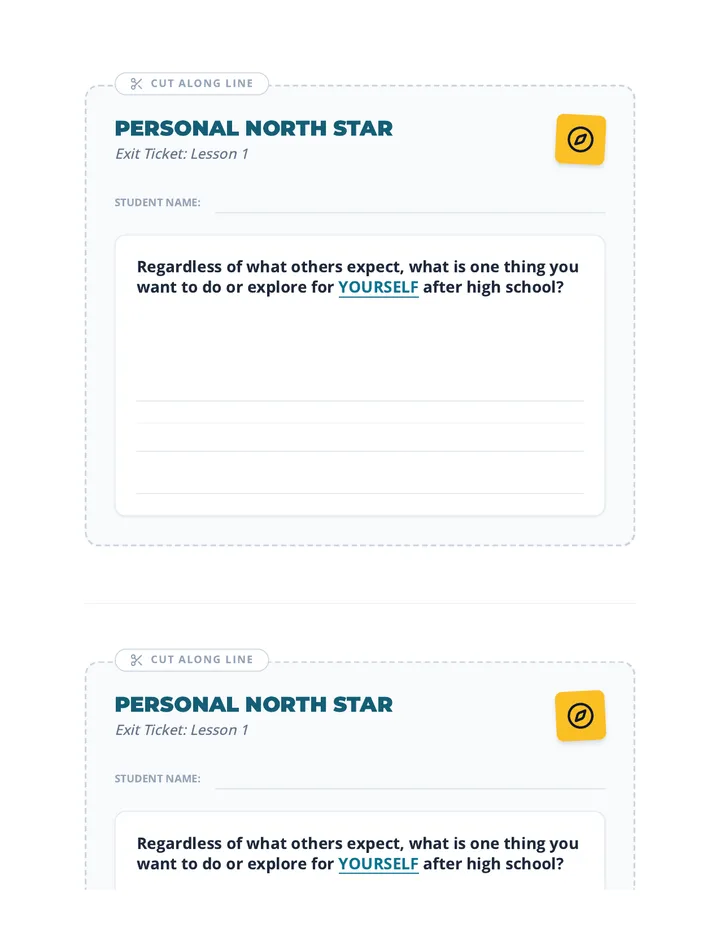 CUT ALONG LINE

PERSONAL NORTH STAR

Exit Ticket: Lesson 1

STUDENT NAME:

Regardless of what others expect, what is one thing you want to do or explore for YOURSELF after high school?

CUT ALONG LINE

PERSONAL NORTH STAR

Exit Ticket: Lesson 1

STUDENT NAME:

Regardless of what others expect, what is one thing you want to do or explore for YOURSELF after high school?